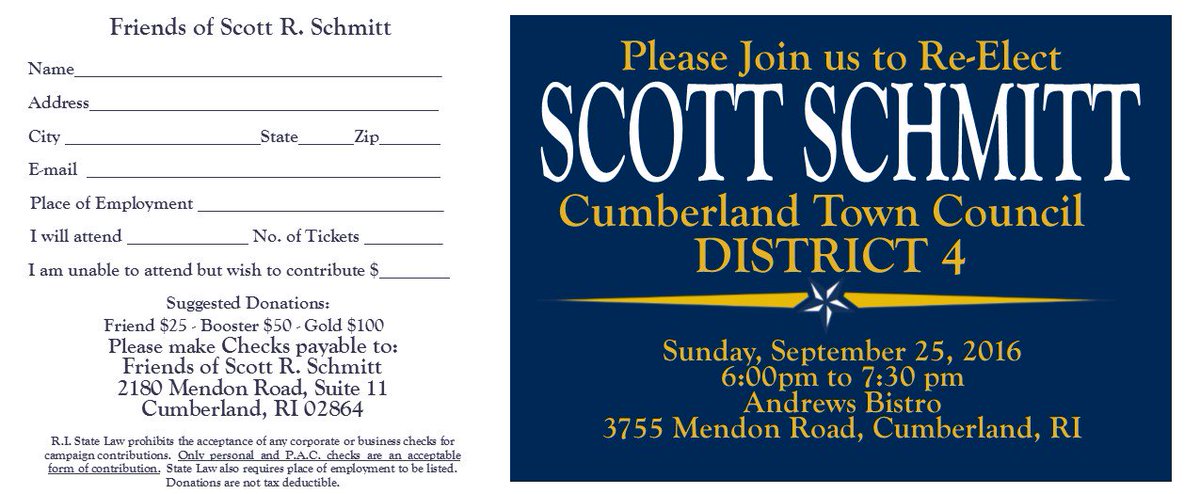 Friends of Scott R. Schmitt

Name____

Address____

City ____ State____ Zip____

E-mail ____

Place of Employment ____

I will attend ____ No. of Tickets ____

I am unable to attend but wish to contribute $____

Suggested Donations:
Friend $25 - Booster $50 - Gold $100
Please make Checks payable to:
Friends of Scott R. Schmitt
2180 Mendon Road, Suite 11
Cumberland, RI 02864

R.I. State Law prohibits the acceptance of any corporate or business checks for campaign contributions. Only personal and P.A.C. checks are an acceptable form of contribution. State Law also requires place of employment to be listed. Donations are not tax deductible.

Please Join us to Re-Elect
SCOTT SCHMITT
Cumberland Town Council
DISTRICT 4

Sunday, September 25, 2016
6:00pm to 7:30 pm
Andrews Bistro
3755 Mendon Road, Cumberland, RI